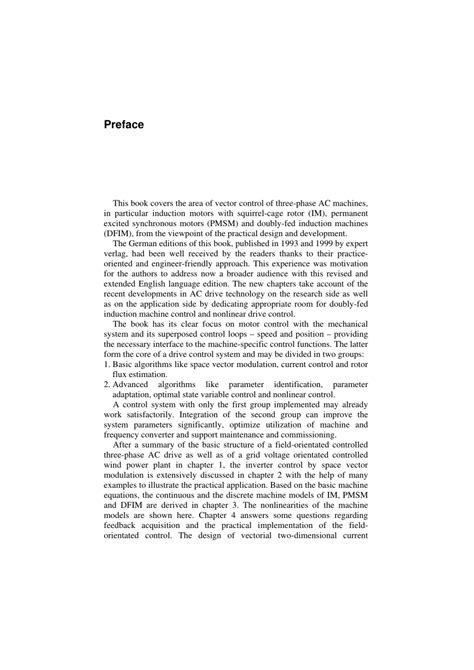 Preface

This book covers the area of vector control of three-phase AC machines, in particular induction motors with squirrel-cage rotor (IM), permanent excited synchronous motors (PMSM) and doubly-fed induction machines (DFIM), from the viewpoint of the practical design and development.

The German editions of this book, published in 1993 and 1999 by expert verlag, had been well received by the readers thanks to their practice-oriented and engineer-friendly approach. This experience was motivation for the authors to address now a broader audience with this revised and extended English language edition. The new chapters take account of the recent developments in AC drive technology on the research side as well as on the application side by dedicating appropriate room for doubly-fed induction machine control and nonlinear drive control.

The book has its clear focus on motor control with the mechanical system and its superposed control loops – speed and position – providing the necessary interface to the machine-specific control functions. The latter form the core of a drive control system and may be divided in two groups:
1. Basic algorithms like space vector modulation, current control and rotor flux estimation.
2. Advanced algorithms like parameter identification, parameter adaptation, optimal state variable control and nonlinear control.

A control system with only the first group implemented may already work satisfactorily. Integration of the second group can improve the system parameters significantly, optimize utilization of machine and frequency converter and support maintenance and commissioning.

After a summary of the basic structure of a field-orientated controlled three-phase AC drive as well as of a grid voltage orientated controlled wind power plant in chapter 1, the inverter control by space vector modulation is extensively discussed in chapter 2 with the help of many examples to illustrate the practical application. Based on the basic machine equations, the continuous and the discrete machine models of IM, PMSM and DFIM are derived in chapter 3. The nonlinearities of the machine models are shown here. Chapter 4 answers some questions regarding feedback acquisition and the practical implementation of the field-orientated control. The design of vectorial two-dimensional current